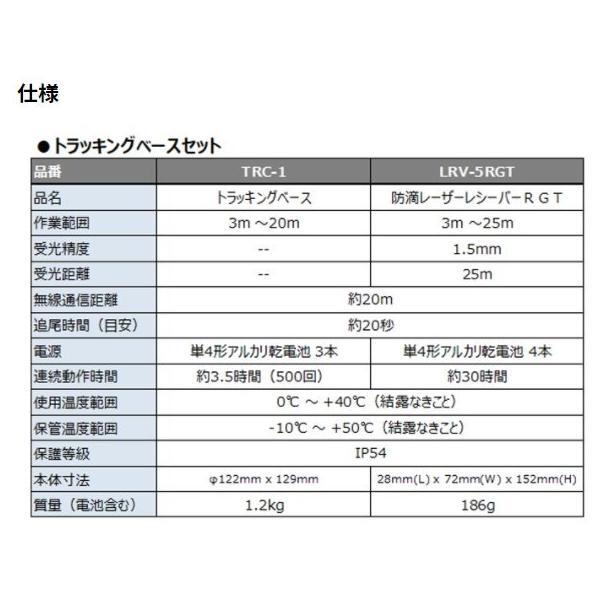 仕様

●トラッキングベースセット

| 品番 | TRC-1 | LRV-5RGT |
|---|---|---|
| 品名 | トラッキングベース | 防滴レーザーレシーバーＲＧＴ |
| 作業範囲 | 3m ～20m | 3m ～25m |
| 受光精度 | -- | 1.5mm |
| 受光距離 | -- | 25m |
| 無線通信距離 | 約20m | 約20m |
| 追尾時間（目安） | 約20秒 | 約20秒 |
| 電源 | 単4形アルカリ乾電池 3本 | 単4形アルカリ乾電池 4本 |
| 連続動作時間 | 約3.5時間（500回） | 約30時間 |
| 使用温度範囲 | 0℃ ～ +40℃（結露なきこと） | 0℃ ～ +40℃（結露なきこと） |
| 保管温度範囲 | -10℃ ～ +50℃（結露なきこと） | -10℃ ～ +50℃（結露なきこと） |
| 保護等級 | IP54 | IP54 |
| 本体寸法 | φ122mm x 129mm | 28mm(L) x 72mm(W) x 152mm(H) |
| 質量（電池含む） | 1.2kg | 186g |